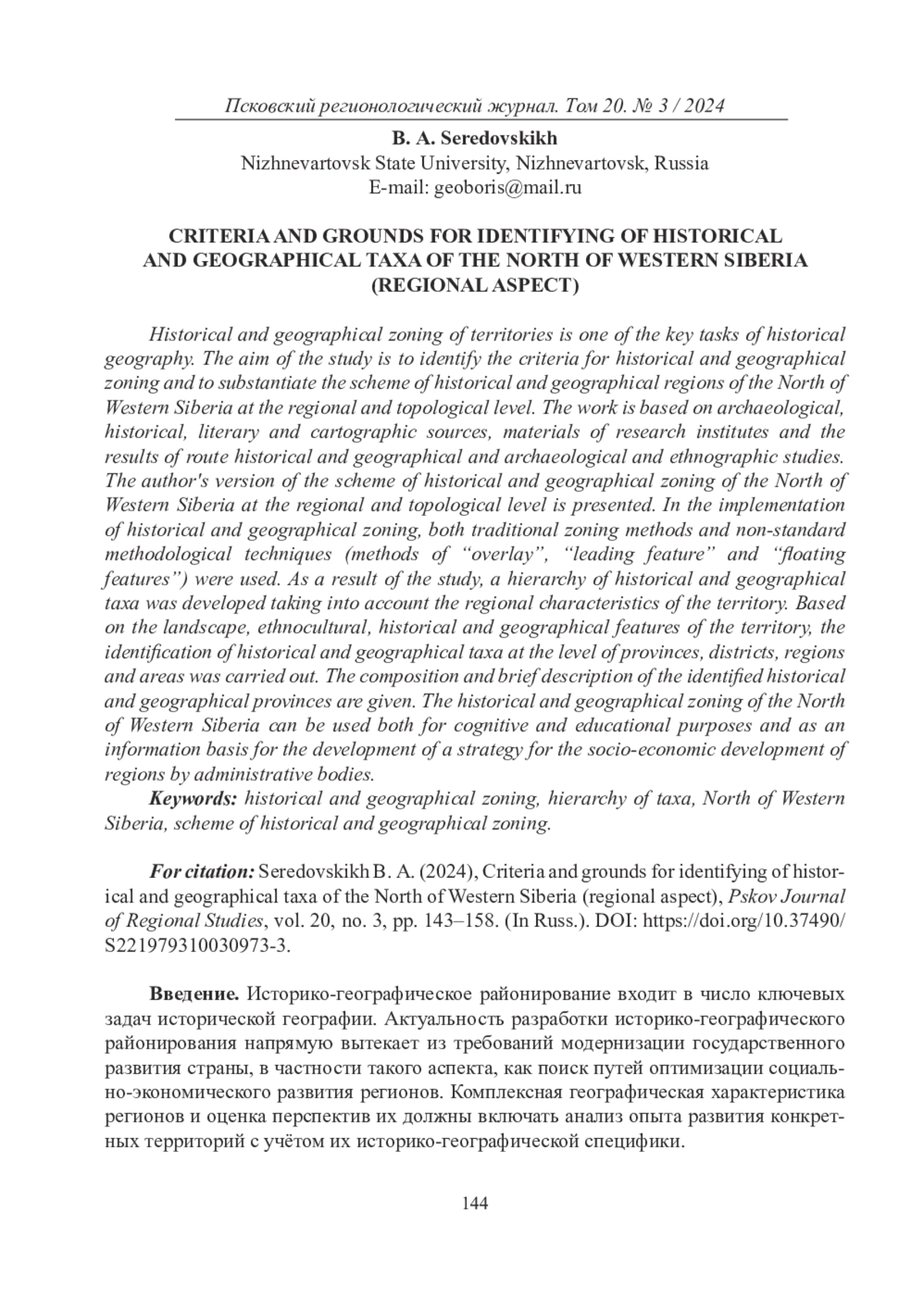 Псковский регионологический журнал. Том 20. № 3 / 2024

B. A. Seredovskikh
Nizhnevartovsk State University, Nizhnevartovsk, Russia
E-mail: geoboris@mail.ru

CRITERIA AND GROUNDS FOR IDENTIFYING OF HISTORICAL AND GEOGRAPHICAL TAXA OF THE NORTH OF WESTERN SIBERIA (REGIONAL ASPECT)

Historical and geographical zoning of territories is one of the key tasks of historical geography. The aim of the study is to identify the criteria for historical and geographical zoning and to substantiate the scheme of historical and geographical regions of the North of Western Siberia at the regional and topological level. The work is based on archaeological, historical, literary and cartographic sources, materials of research institutes and the results of route historical and geographical and archaeological and ethnographic studies. The author's version of the scheme of historical and geographical zoning of the North of Western Siberia at the regional and topological level is presented. In the implementation of historical and geographical zoning, both traditional zoning methods and non-standard methodological techniques (methods of “overlay”, “leading feature” and “floating features”) were used. As a result of the study, a hierarchy of historical and geographical taxa was developed taking into account the regional characteristics of the territory. Based on the landscape, ethnocultural, historical and geographical features of the territory, the identification of historical and geographical taxa at the level of provinces, districts, regions and areas was carried out. The composition and brief description of the identified historical and geographical provinces are given. The historical and geographical zoning of the North of Western Siberia can be used both for cognitive and educational purposes and as an information basis for the development of a strategy for the socio-economic development of regions by administrative bodies.
Keywords: historical and geographical zoning, hierarchy of taxa, North of Western Siberia, scheme of historical and geographical zoning.

For citation: Seredovskikh B. A. (2024), Criteria and grounds for identifying of historical and geographical taxa of the North of Western Siberia (regional aspect), Pskov Journal of Regional Studies, vol. 20, no. 3, pp. 143–158. (In Russ.). DOI: https://doi.org/10.37490/S221979310030973-3.

Введение. Историко-географическое районирование входит в число ключевых задач исторической географии. Актуальность разработки историко-географического районирования напрямую вытекает из требований модернизации государственного развития страны, в частности такого аспекта, как поиск путей оптимизации социально-экономического развития регионов. Комплексная географическая характеристика регионов и оценка перспектив их должны включать анализ опыта развития конкретных территорий с учётом их историко-географической специфики.

144